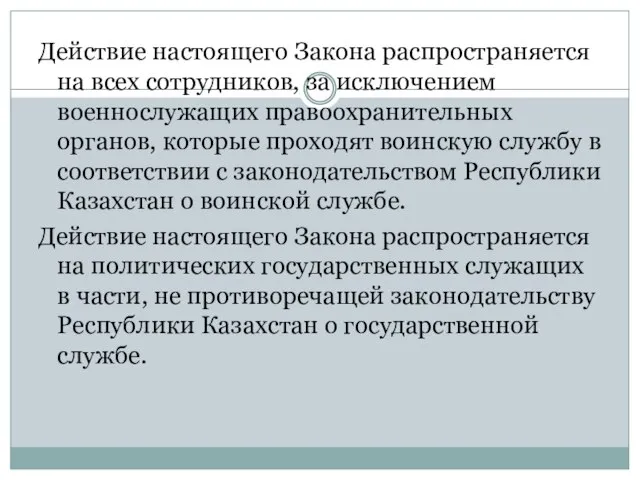 Действие настоящего Закона распространяется на всех сотрудников, за исключением военнослужащих правоохранительных органов, которые проходят воинскую службу в соответствии с законодательством Республики Казахстан о воинской службе.

Действие настоящего Закона распространяется на политических государственных служащих в части, не противоречащей законодательству Республики Казахстан о государственной службе.